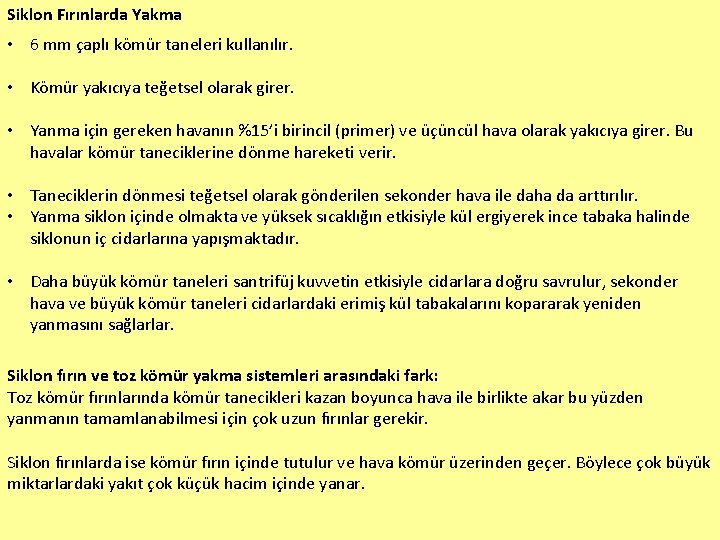 Siklon Fırınlarda Yakma

• 6 mm çaplı kömür taneleri kullanılır.

• Kömür yakıcıya teğetsel olarak girer.

• Yanma için gereken havanın %15'i birincil (primer) ve üçüncül hava olarak yakıcıya girer. Bu havalar kömür taneciklerine dönme hareketi verir.

• Taneciklerin dönmesi teğetsel olarak gönderilen sekonder hava ile daha da arttırılır.
• Yanma siklon içinde olmakta ve yüksek sıcaklığın etkisiyle kül ergiyerek ince tabaka halinde siklonun iç cidarlarına yapışmaktadır.

• Daha büyük kömür taneleri santrifüj kuvvetin etkisiyle cidarlara doğru savrulur, sekonder hava ve büyük kömür taneleri cidarlardaki erimiş kül tabakalarını kopararak yeniden yanmasını sağlarlar.

Siklon fırın ve toz kömür yakma sistemleri arasındaki fark:
Toz kömür fırınlarında kömür tanecikleri kazan boyunca hava ile birlikte akar bu yüzden yanmanın tamamlanabilmesi için çok uzun fırınlar gerekir.

Siklon fırınlarda ise kömür fırın içinde tutulur ve hava kömür üzerinden geçer. Böylece çok büyük miktarlardaki yakıt çok küçük hacim içinde yanar.